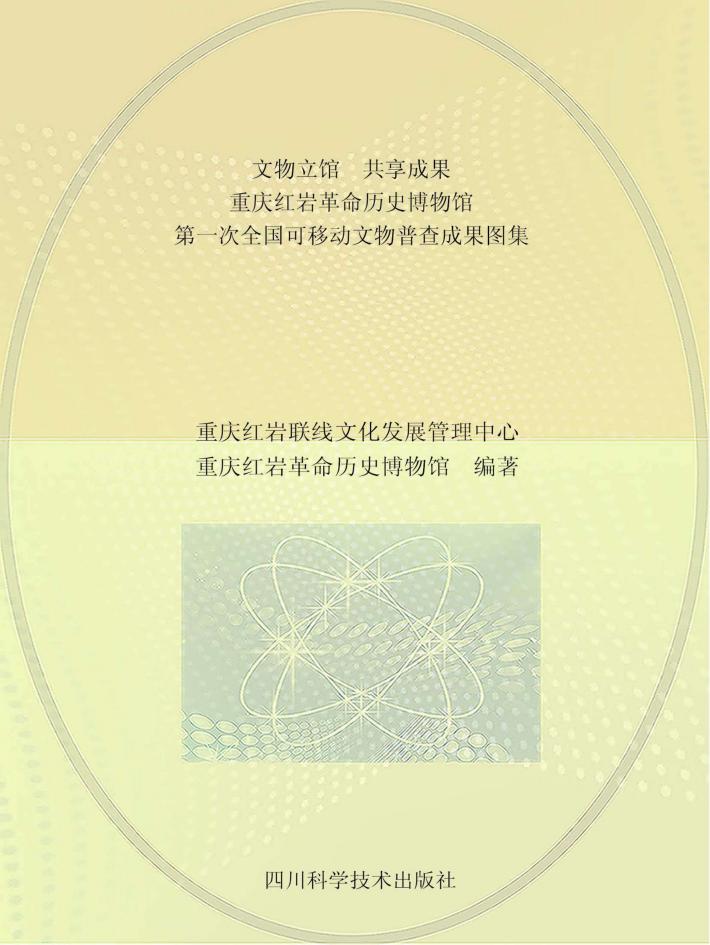 文物立馆　共享成果
重庆红岩革命历史博物馆
第一次全国可移动文物普查成果图集

重庆红岩联线文化发展管理中心
重庆红岩革命历史博物馆　编著

四川科学技术出版社